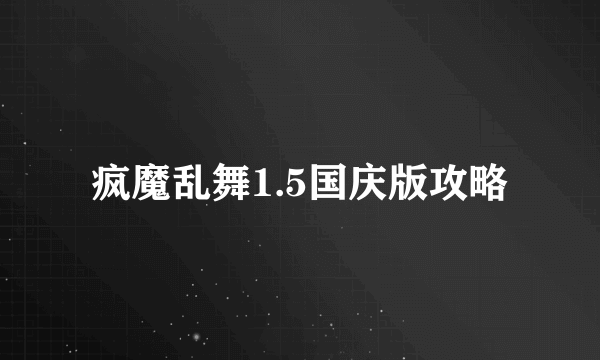 疯魔乱舞1.5国庆版攻略